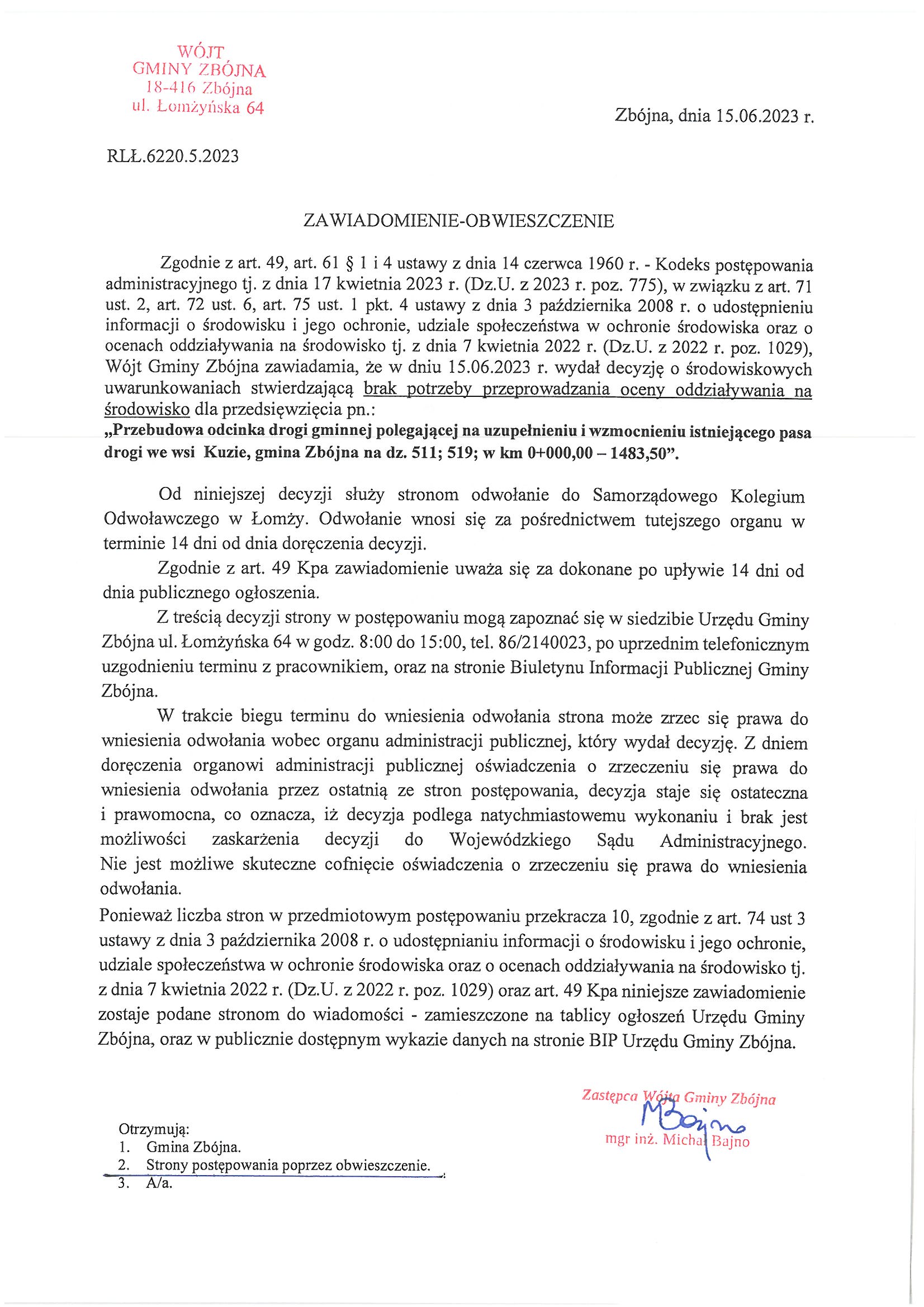 WÓJT
GMINY ZBÓJNA
18-416 Zbójna
ul. Łomżyńska 64

Zbójna, dnia 15.06.2023 r.

RLŁ.6220.5.2023

ZAWIADOMIENIE-OBWIESZCZENIE

Zgodnie z art. 49, art. 61 § 1 i 4 ustawy z dnia 14 czerwca 1960 r. - Kodeks postępowania administracyjnego tj. z dnia 17 kwietnia 2023 r. (Dz.U. z 2023 r. poz. 775), w związku z art. 71 ust. 2, art. 72 ust. 6, art. 75 ust. 1 pkt. 4 ustawy z dnia 3 października 2008 r. o udostępnieniu informacji o środowisku i jego ochronie, udziale społeczeństwa w ochronie środowiska oraz o ocenach oddziaływania na środowisko tj. z dnia 7 kwietnia 2022 r. (Dz.U. z 2022 r. poz. 1029), Wójt Gminy Zbójna zawiadamia, że w dniu 15.06.2023 r. wydał decyzję o środowiskowych uwarunkowaniach stwierdzającą brak potrzeby przeprowadzania oceny oddziaływania na środowisko dla przedsięwzięcia pn.:
„Przebudowa odcinka drogi gminnej polegającej na uzupełnieniu i wzmocnieniu istniejącego pasa drogi we wsi Kuzie, gmina Zbójna na dz. 511; 519; w km 0+000,00 – 1483,50”.

Od niniejszej decyzji służy stronom odwołanie do Samorządowego Kolegium Odwoławczego w Łomży. Odwołanie wnosi się za pośrednictwem tutejszego organu w terminie 14 dni od dnia doręczenia decyzji.

Zgodnie z art. 49 Kpa zawiadomienie uważa się za dokonane po upływie 14 dni od dnia publicznego ogłoszenia.

Z treścią decyzji strony w postępowaniu mogą zapoznać się w siedzibie Urzędu Gminy Zbójna ul. Łomżyńska 64 w godz. 8:00 do 15:00, tel. 86/2140023, po uprzednim telefonicznym uzgodnieniu terminu z pracownikiem, oraz na stronie Biuletynu Informacji Publicznej Gminy Zbójna.

W trakcie biegu terminu do wniesienia odwołania strona może zrzec się prawa do wniesienia odwołania wobec organu administracji publicznej, który wydał decyzję. Z dniem doręczenia organowi administracji publicznej oświadczenia o zrzeczeniu się prawa do wniesienia odwołania przez ostatnią ze stron postępowania, decyzja staje się ostateczna i prawomocna, co oznacza, iż decyzja podlega natychmiastowemu wykonaniu i brak jest możliwości zaskarżenia decyzji do Wojewódzkiego Sądu Administracyjnego. Nie jest możliwe skuteczne cofnięcie oświadczenia o zrzeczeniu się prawa do wniesienia odwołania.

Ponieważ liczba stron w przedmiotowym postępowaniu przekracza 10, zgodnie z art. 74 ust 3 ustawy z dnia 3 października 2008 r. o udostępnianiu informacji o środowisku i jego ochronie, udziale społeczeństwa w ochronie środowiska oraz o ocenach oddziaływania na środowisko tj. z dnia 7 kwietnia 2022 r. (Dz.U. z 2022 r. poz. 1029) oraz art. 49 Kpa niniejsze zawiadomienie zostaje podane stronom do wiadomości - zamieszczone na tablicy ogłoszeń Urzędu Gminy Zbójna, oraz w publicznie dostępnym wykazie danych na stronie BIP Urzędu Gminy Zbójna.

Zastępca Wójta Gminy Zbójna
MBajno
mgr inż. Michał Bajno

Otrzymują:
1. Gmina Zbójna.
2. Strony postępowania poprzez obwieszczenie.
3. A/a.